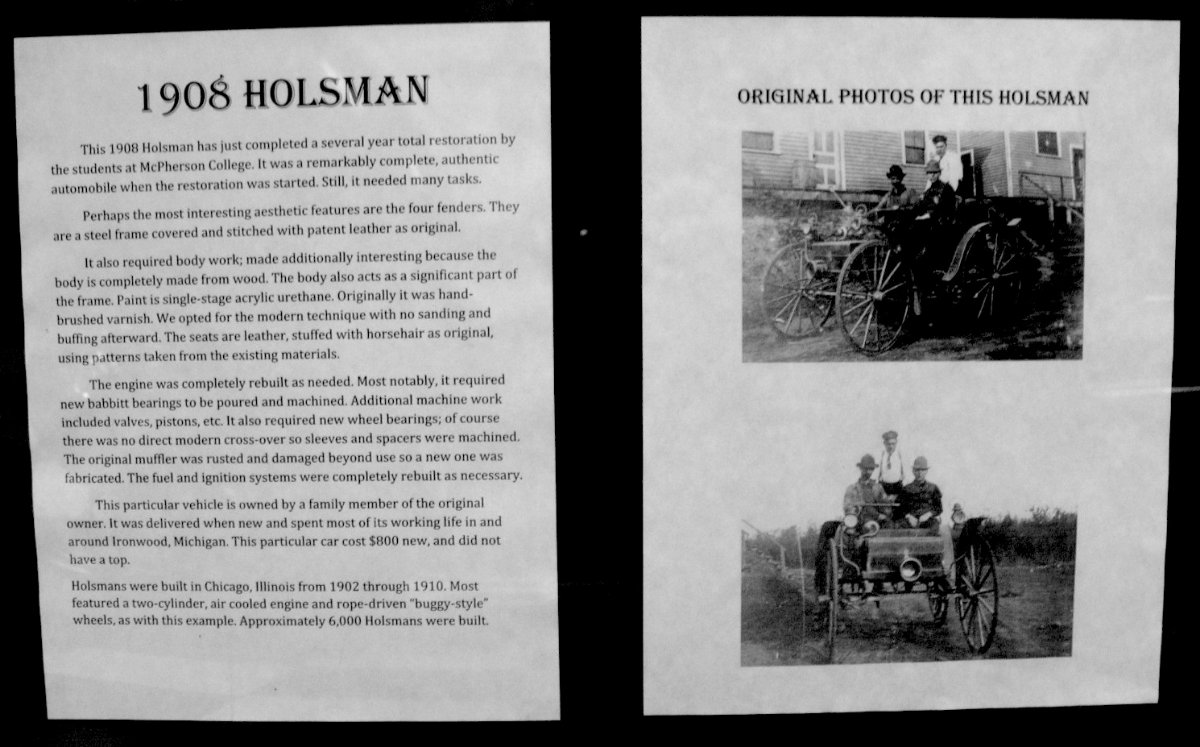 1908 HOLSMAN

This 1908 Holsman has just completed a several year total restoration by the students at McPherson College. It was a remarkably complete, authentic automobile when the restoration was started. Still, it needed many tasks.

Perhaps the most interesting aesthetic features are the four fenders. They are a steel frame covered and stitched with patent leather as original.

It also required body work; made additionally interesting because the body is completely made from wood. The body also acts as a significant part of the frame. Paint is single-stage acrylic urethane. Originally it was hand-brushed varnish. We opted for the modern technique with no sanding and buffing afterward. The seats are leather, stuffed with horsehair as original, using patterns taken from the existing materials.

The engine was completely rebuilt as needed. Most notably, it required new babbitt bearings to be poured and machined. Additional machine work included valves, pistons, etc. It also required new wheel bearings; of course there was no direct modern cross-over so sleeves and spacers were machined. The original muffler was rusted and damaged beyond use so a new one was fabricated. The fuel and ignition systems were completely rebuilt as necessary.

This particular vehicle is owned by a family member of the original owner. It was delivered when new and spent most of its working life in and around Ironwood, Michigan. This particular car cost $800 new, and did not have a top.

Holsmans were built in Chicago, Illinois from 1902 through 1910. Most featured a two-cylinder, air cooled engine and rope-driven "buggy-style" wheels, as with this example. Approximately 6,000 Holsmans were built.

ORIGINAL PHOTOS OF THIS HOLSMAN